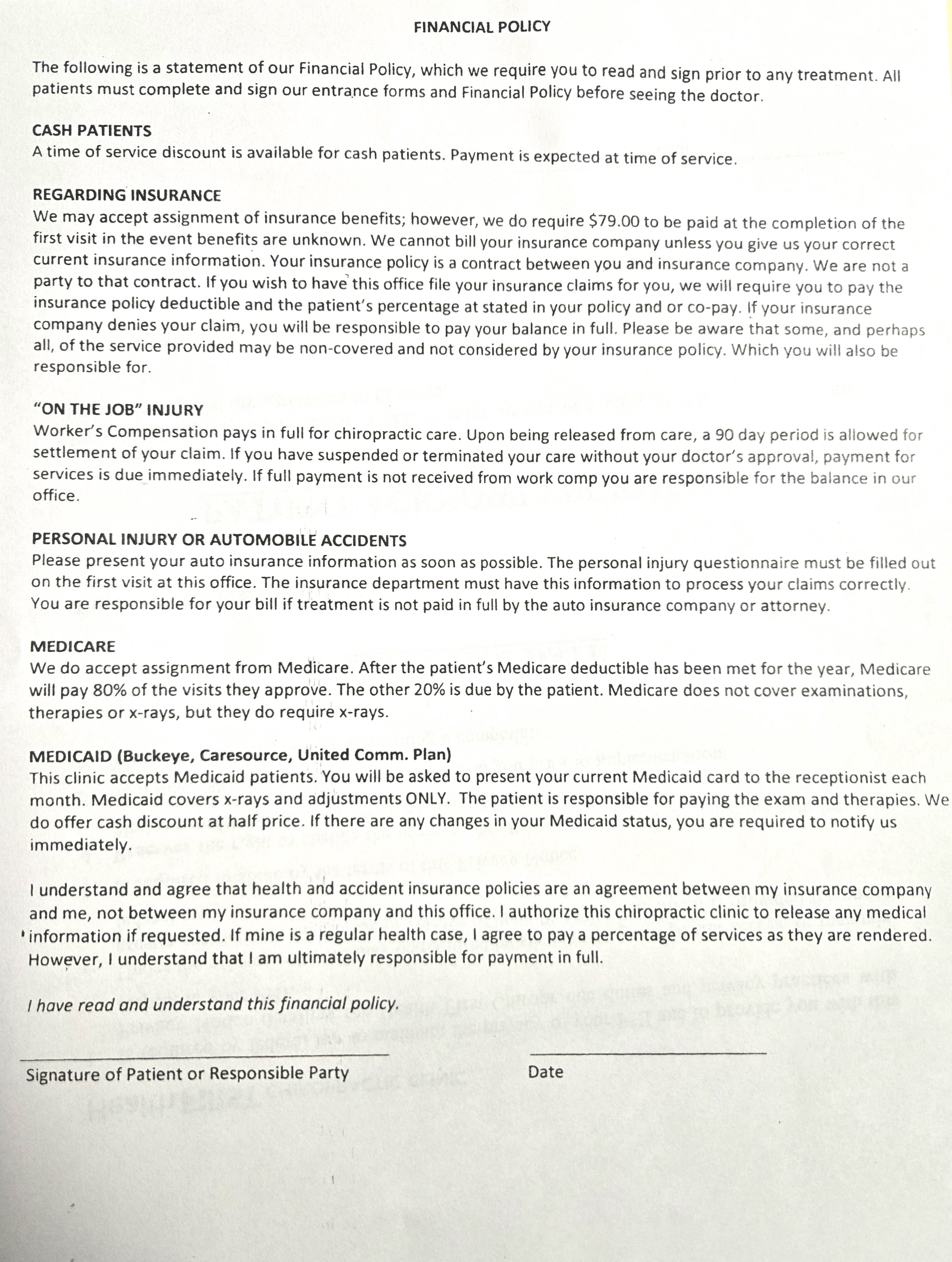 FINANCIAL POLICY

The following is a statement of our Financial Policy, which we require you to read and sign prior to any treatment. All patients must complete and sign our entrance forms and Financial Policy before seeing the doctor.

CASH PATIENTS
A time of service discount is available for cash patients. Payment is expected at time of service.

REGARDING INSURANCE
We may accept assignment of insurance benefits; however, we do require $79.00 to be paid at the completion of the first visit in the event benefits are unknown. We cannot bill your insurance company unless you give us your correct current insurance information. Your insurance policy is a contract between you and insurance company. We are not a party to that contract. If you wish to have this office file your insurance claims for you, we will require you to pay the insurance policy deductible and the patient's percentage at stated in your policy and or co-pay. If your insurance company denies your claim, you will be responsible to pay your balance in full. Please be aware that some, and perhaps all, of the service provided may be non-covered and not considered by your insurance policy. Which you will also be responsible for.

"ON THE JOB" INJURY
Worker's Compensation pays in full for chiropractic care. Upon being released from care, a 90 day period is allowed for settlement of your claim. If you have suspended or terminated your care without your doctor's approval, payment for services is due immediately. If full payment is not received from work comp you are responsible for the balance in our office.

PERSONAL INJURY OR AUTOMOBILE ACCIDENTS
Please present your auto insurance information as soon as possible. The personal injury questionnaire must be filled out on the first visit at this office. The insurance department must have this information to process your claims correctly. You are responsible for your bill if treatment is not paid in full by the auto insurance company or attorney.

MEDICARE
We do accept assignment from Medicare. After the patient's Medicare deductible has been met for the year, Medicare will pay 80% of the visits they approve. The other 20% is due by the patient. Medicare does not cover examinations, therapies or x-rays, but they do require x-rays.

MEDICAID (Buckeye, Caresource, United Comm. Plan)
This clinic accepts Medicaid patients. You will be asked to present your current Medicaid card to the receptionist each month. Medicaid covers x-rays and adjustments ONLY. The patient is responsible for paying the exam and therapies. We do offer cash discount at half price. If there are any changes in your Medicaid status, you are required to notify us immediately.

I understand and agree that health and accident insurance policies are an agreement between my insurance company and me, not between my insurance company and this office. I authorize this chiropractic clinic to release any medical information if requested. If mine is a regular health case, I agree to pay a percentage of services as they are rendered. However, I understand that I am ultimately responsible for payment in full.

I have read and understand this financial policy.

Signature of Patient or Responsible Party

Date